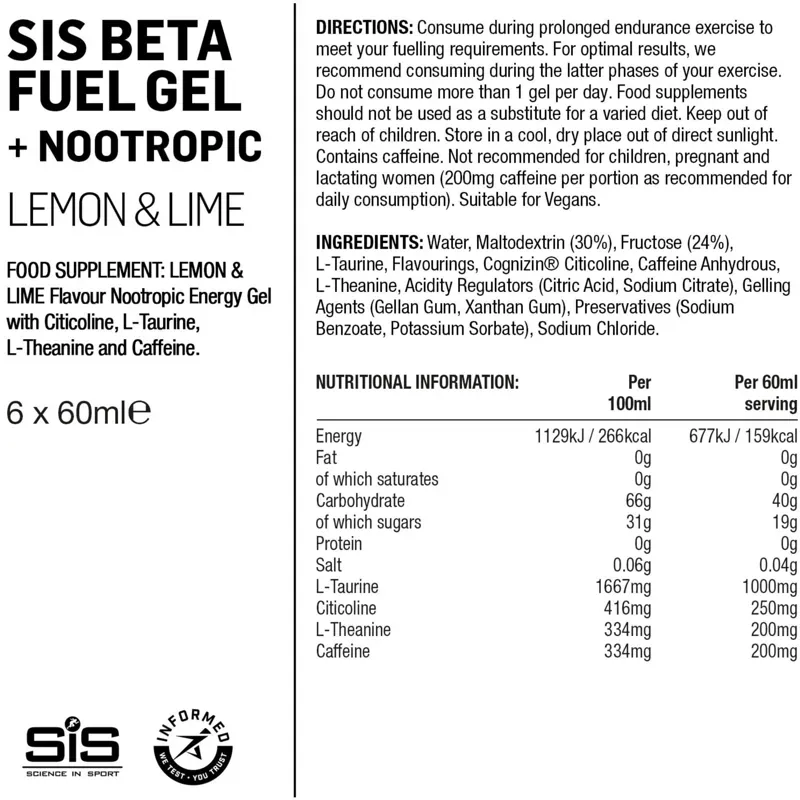 SIS BETA FUEL GEL + NOOTROPIC

LEMON & LIME

FOOD SUPPLEMENT: LEMON & LIME Flavour Nootropic Energy Gel with Citicoline, L-Taurine, L-Theanine and Caffeine.

6 x 60ml℮

SiS
SCIENCE IN SPORT

INFORMED
WE TEST · YOU TRUST

DIRECTIONS: Consume during prolonged endurance exercise to meet your fuelling requirements. For optimal results, we recommend consuming during the latter phases of your exercise. Do not consume more than 1 gel per day. Food supplements should not be used as a substitute for a varied diet. Keep out of reach of children. Store in a cool, dry place out of direct sunlight. Contains caffeine. Not recommended for children, pregnant and lactating women (200mg caffeine per portion as recommended for daily consumption). Suitable for Vegans.

INGREDIENTS: Water, Maltodextrin (30%), Fructose (24%), L-Taurine, Flavourings, Cognizin® Citicoline, Caffeine Anhydrous, L-Theanine, Acidity Regulators (Citric Acid, Sodium Citrate), Gelling Agents (Gellan Gum, Xanthan Gum), Preservatives (Sodium Benzoate, Potassium Sorbate), Sodium Chloride.

| NUTRITIONAL INFORMATION: | Per 100ml | Per 60ml serving |
|---|---|---|
| Energy | 1129kJ / 266kcal | 677kJ / 159kcal |
| Fat | 0g | 0g |
| of which saturates | 0g | 0g |
| Carbohydrate | 66g | 40g |
| of which sugars | 31g | 19g |
| Protein | 0g | 0g |
| Salt | 0.06g | 0.04g |
| L-Taurine | 1667mg | 1000mg |
| Citicoline | 416mg | 250mg |
| L-Theanine | 334mg | 200mg |
| Caffeine | 334mg | 200mg |